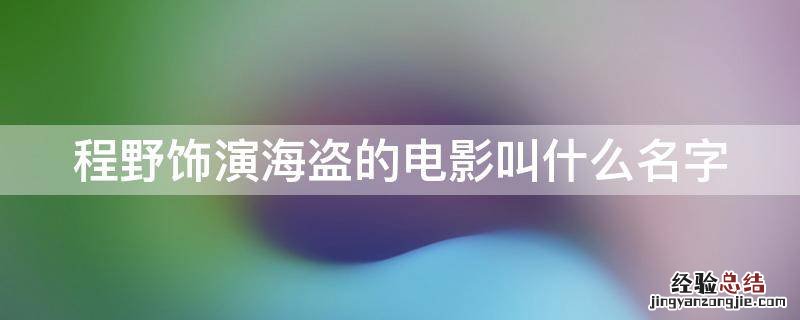 程野饰演海盗的电影叫什么名字

经验总结
jingyanzongjie.com